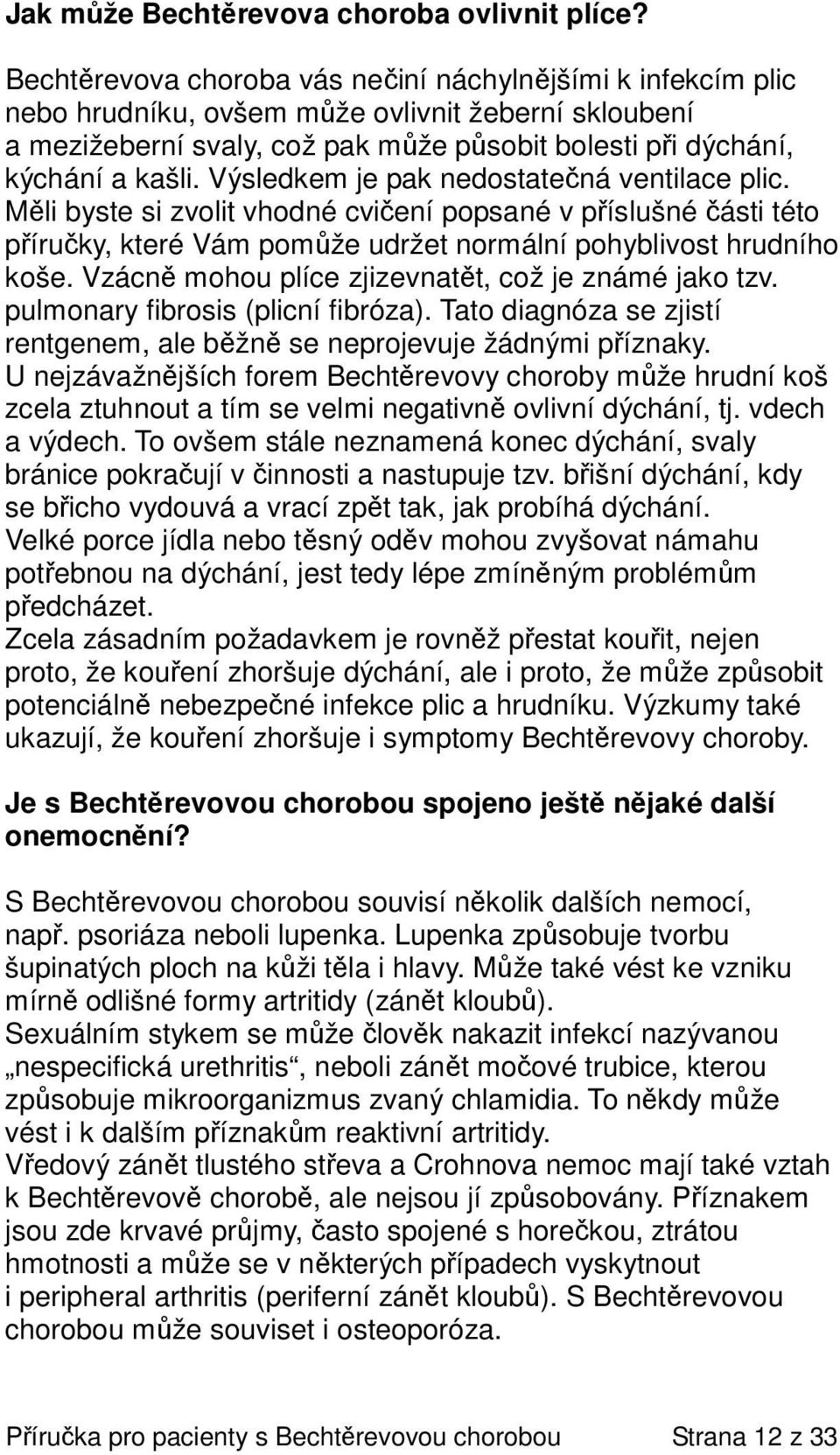 Jak může Bechtěrevova choroba ovlivnit plíce?

Bechtěrevova choroba vás nečiní náchylnějšími k infekcím plic nebo hrudníku, ovšem může ovlivnit žeberní skloubení a mezižeberní svaly, což pak může působit bolesti při dýchání, kýchání a kašli. Výsledkem je pak nedostatečná ventilace plic. Měli byste si zvolit vhodné cvičení popsané v příslušné části této příručky, které Vám pomůže udržet normální pohyblivost hrudního koše. Vzácně mohou plíce zjizevnatět, což je známé jako tzv. pulmonary fibrosis (plicní fibróza). Tato diagnóza se zjistí rentgenem, ale běžně se neprojevuje žádnými příznaky. U nejzávažnějších forem Bechtěrevovy choroby může hrudní koš zcela ztuhnout a tím se velmi negativně ovlivní dýchání, tj. vdech a výdech. To ovšem stále neznamená konec dýchání, svaly bránice pokračují v činnosti a nastupuje tzv. břišní dýchání, kdy se břicho vydouvá a vrací zpět tak, jak probíhá dýchání. Velké porce jídla nebo těsný oděv mohou zvyšovat námahu potřebnou na dýchání, jest tedy lépe zmíněným problémům předcházet.
Zcela zásadním požadavkem je rovněž přestat kouřit, nejen proto, že kouření zhoršuje dýchání, ale i proto, že může způsobit potenciálně nebezpečné infekce plic a hrudníku. Výzkumy také ukazují, že kouření zhoršuje i symptomy Bechtěrevovy choroby.

Je s Bechtěrevovou chorobou spojeno ještě nějaké další onemocnění?

S Bechtěrevovou chorobou souvisí několik dalších nemocí, např. psoriáza neboli lupenka. Lupenka způsobuje tvorbu šupinatých ploch na kůži těla i hlavy. Může také vést ke vzniku mírně odlišné formy artritidy (zánět kloubů).
Sexuálním stykem se může člověk nakazit infekcí nazývanou „nespecifická urethritis“, neboli zánět močové trubice, kterou způsobuje mikroorganizmus zvaný chlamidia. To někdy může vést i k dalším příznakům reaktivní artritidy.
Vředový zánět tlustého střeva a Crohnova nemoc mají také vztah k Bechtěrevově chorobě, ale nejsou jí způsobovány. Příznakem jsou zde krvavé průjmy, často spojené s horečkou, ztrátou hmotnosti a může se v některých případech vyskytnout i peripheral arthritis (periferní zánět kloubů). S Bechtěrevovou chorobou může souviset i osteoporóza.

Příručka pro pacienty s Bechtěrevovou chorobou Strana 12 z 33